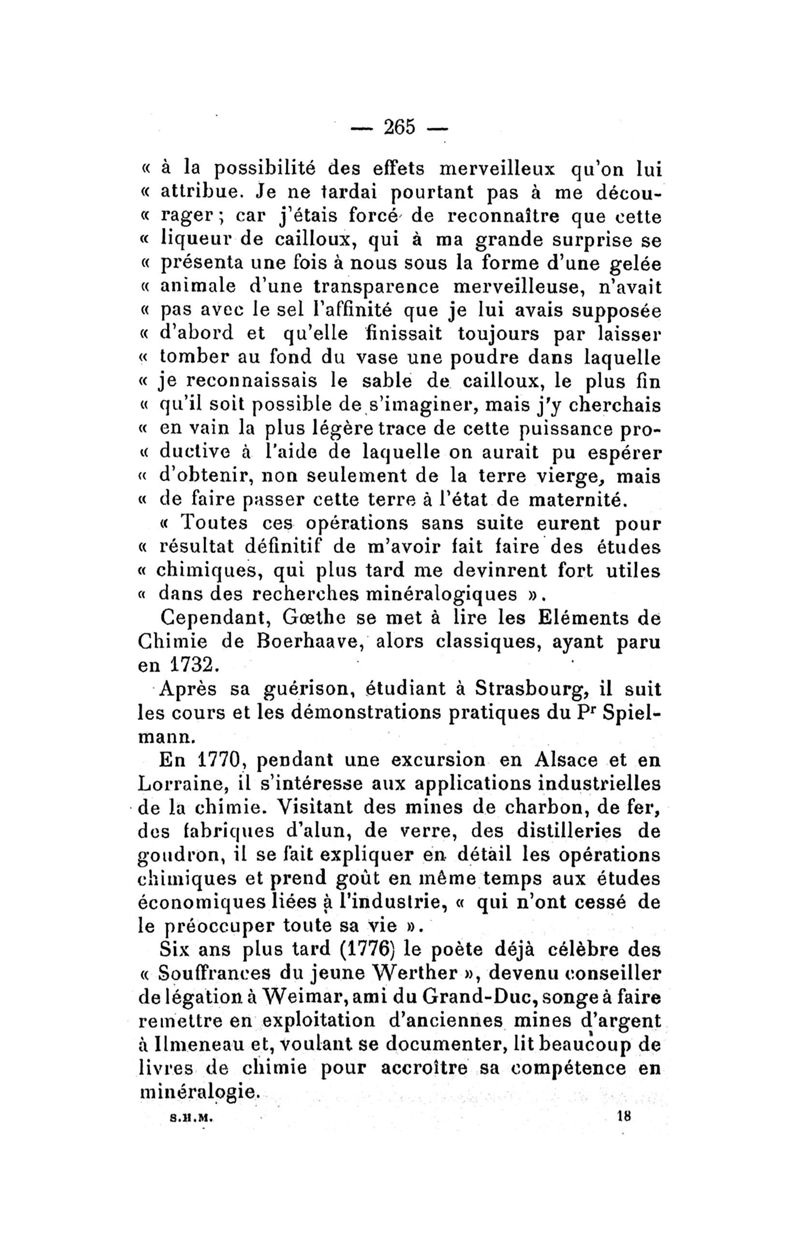 — 265 —

« à la possibilité des effets merveilleux qu'on lui « attribue. Je ne tardai pourtant pas à me décourager ; car j'étais forcé de reconnaître que cette « liqueur de cailloux, qui à ma grande surprise se « présenta une fois à nous sous la forme d'une gelée « animale d'une transparence merveilleuse, n'avait « pas avec le sel l'affinité que je lui avais supposée « d'abord et qu'elle finissait toujours par laisser « tomber au fond du vase une poudre dans laquelle « je reconnaissais le sable de cailloux, le plus fin « qu'il soit possible de s'imaginer, mais j'y cherchais « en vain la plus légère trace de cette puissance productive à l'aide de laquelle on aurait pu espérer « d'obtenir, non seulement de la terre vierge, mais « de faire passer cette terre à l'état de maternité.

« Toutes ces opérations sans suite eurent pour « résultat définitif de m'avoir fait faire des études « chimiques, qui plus tard me devinrent fort utiles « dans des recherches minéralogiques ».

Cependant, Gœthe se met à lire les Eléments de Chimie de Boerhaave, alors classiques, ayant paru en 1732.

Après sa guérison, étudiant à Strasbourg, il suit les cours et les démonstrations pratiques du Pr Spielmann.

En 1770, pendant une excursion en Alsace et en Lorraine, il s'intéresse aux applications industrielles de la chimie. Visitant des mines de charbon, de fer, des fabriques d'alun, de verre, des distilleries de goudron, il se fait expliquer en détail les opérations chimiques et prend goût en même temps aux études économiques liées à l'industrie, « qui n'ont cessé de le préoccuper toute sa vie ».

Six ans plus tard (1776) le poète déjà célèbre des « Souffrances du jeune Werther », devenu conseiller de légation à Weimar, ami du Grand-Duc, songe à faire remettre en exploitation d'anciennes mines d'argent à Ilmeneau et, voulant se documenter, lit beaucoup de livres de chimie pour accroître sa compétence en minéralogie.

S.H.M. 18